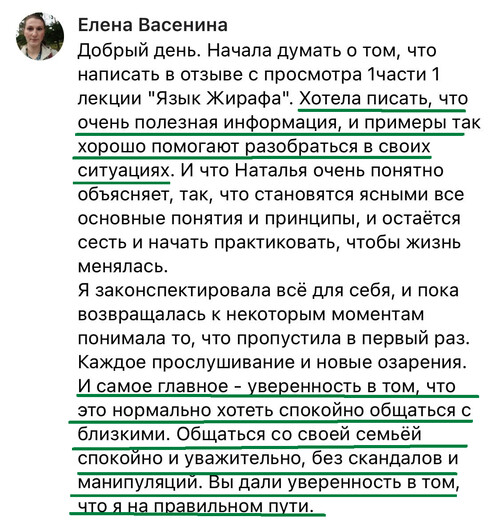 Елена Васенина
Добрый день. Начала думать о том, что написать в отзыве с просмотра 1части 1 лекции "Язык Жирафа". Хотела писать, что очень полезная информация, и примеры так хорошо помогают разобраться в своих ситуациях. И что Наталья очень понятно объясняет, так, что становятся ясными все основные понятия и принципы, и остаётся сесть и начать практиковать, чтобы жизнь менялась.
Я законспектировала всё для себя, и пока возвращалась к некоторым моментам понимала то, что пропустила в первый раз. Каждое прослушивание и новые озарения. И самое главное - уверенность в том, что это нормально хотеть спокойно общаться с близкими. Общаться со своей семьёй спокойно и уважительно, без скандалов и манипуляций. Вы дали уверенность в том, что я на правильном пути.